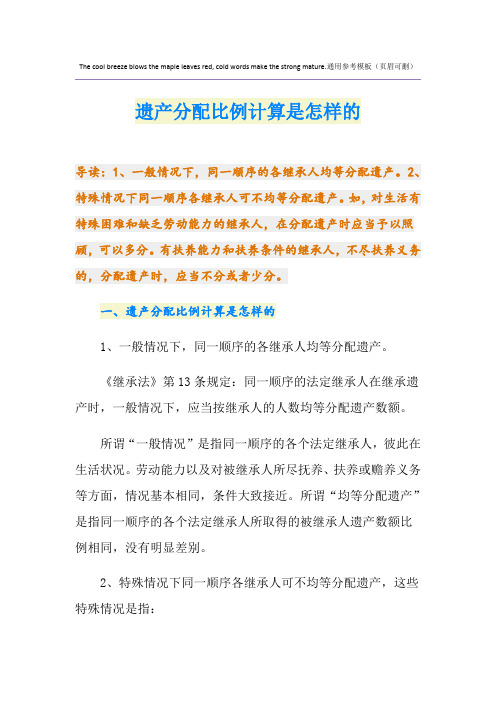 The cool breeze blows the maple leaves red, cold words make the strong mature.通用参考模板（页眉可删）

遗产分配比例计算是怎样的

导读：1、一般情况下，同一顺序的各继承人均等分配遗产。2、特殊情况下同一顺序各继承人可不均等分配遗产。如，对生活有特殊困难和缺乏劳动能力的继承人，在分配遗产时应当予以照顾，可以多分。有扶养能力和扶养条件的继承人，不尽扶养义务的，分配遗产时，应当不分或者少分。

一、遗产分配比例计算是怎样的

1、一般情况下，同一顺序的各继承人均等分配遗产。

《继承法》第13条规定：同一顺序的法定继承人在继承遗产时，一般情况下，应当按继承人的人数均等分配遗产数额。

所谓“一般情况”是指同一顺序的各个法定继承人，彼此在生活状况。劳动能力以及对被继承人所尽抚养、扶养或赡养义务等方面，情况基本相同，条件大致接近。所谓“均等分配遗产”是指同一顺序的各个法定继承人所取得的被继承人遗产数额比例相同，没有明显差别。

2、特殊情况下同一顺序各继承人可不均等分配遗产，这些特殊情况是指：